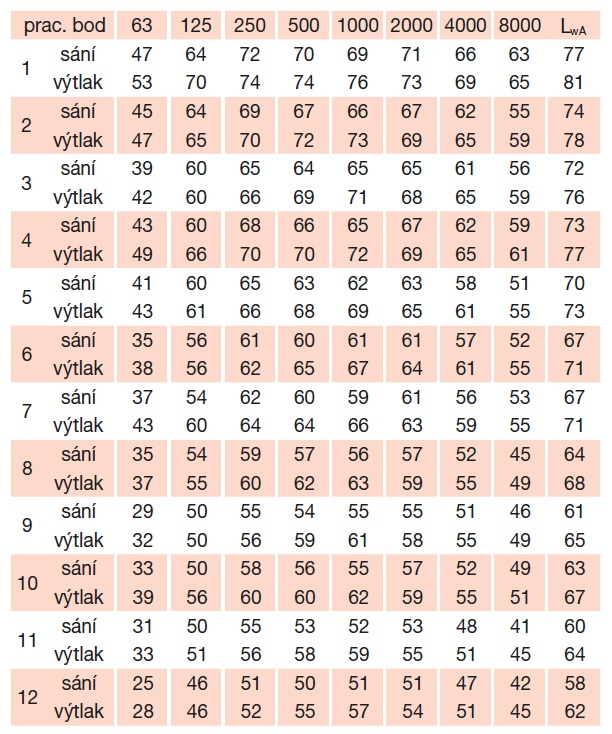 | prac. bod | | 63 | 125 | 250 | 500 | 1000 | 2000 | 4000 | 8000 | $L_{wA}$ |
|---|---|---|---|---|---|---|---|---|---|---|
| 1 | sání | 47 | 64 | 72 | 70 | 69 | 71 | 66 | 63 | 77 |
| | výtlak | 53 | 70 | 74 | 74 | 76 | 73 | 69 | 65 | 81 |
| 2 | sání | 45 | 64 | 69 | 67 | 66 | 67 | 62 | 55 | 74 |
| | výtlak | 47 | 65 | 70 | 72 | 73 | 69 | 65 | 59 | 78 |
| 3 | sání | 39 | 60 | 65 | 64 | 65 | 65 | 61 | 56 | 72 |
| | výtlak | 42 | 60 | 66 | 69 | 71 | 68 | 65 | 59 | 76 |
| 4 | sání | 43 | 60 | 68 | 66 | 65 | 67 | 62 | 59 | 73 |
| | výtlak | 49 | 66 | 70 | 70 | 72 | 69 | 65 | 61 | 77 |
| 5 | sání | 41 | 60 | 65 | 63 | 62 | 63 | 58 | 51 | 70 |
| | výtlak | 43 | 61 | 66 | 68 | 69 | 65 | 61 | 55 | 73 |
| 6 | sání | 35 | 56 | 61 | 60 | 61 | 61 | 57 | 52 | 67 |
| | výtlak | 38 | 56 | 62 | 65 | 67 | 64 | 61 | 55 | 71 |
| 7 | sání | 37 | 54 | 62 | 60 | 59 | 61 | 56 | 53 | 67 |
| | výtlak | 43 | 60 | 64 | 64 | 66 | 63 | 59 | 55 | 71 |
| 8 | sání | 35 | 54 | 59 | 57 | 56 | 57 | 52 | 45 | 64 |
| | výtlak | 37 | 55 | 60 | 62 | 63 | 59 | 55 | 49 | 68 |
| 9 | sání | 29 | 50 | 55 | 54 | 55 | 55 | 51 | 46 | 61 |
| | výtlak | 32 | 50 | 56 | 59 | 61 | 58 | 55 | 49 | 65 |
| 10 | sání | 33 | 50 | 58 | 56 | 55 | 57 | 52 | 49 | 63 |
| | výtlak | 39 | 56 | 60 | 60 | 62 | 59 | 55 | 51 | 67 |
| 11 | sání | 31 | 50 | 55 | 53 | 52 | 53 | 48 | 41 | 60 |
| | výtlak | 33 | 51 | 56 | 58 | 59 | 55 | 51 | 45 | 64 |
| 12 | sání | 25 | 46 | 51 | 50 | 51 | 51 | 47 | 42 | 58 |
| | výtlak | 28 | 46 | 52 | 55 | 57 | 54 | 51 | 45 | 62 |